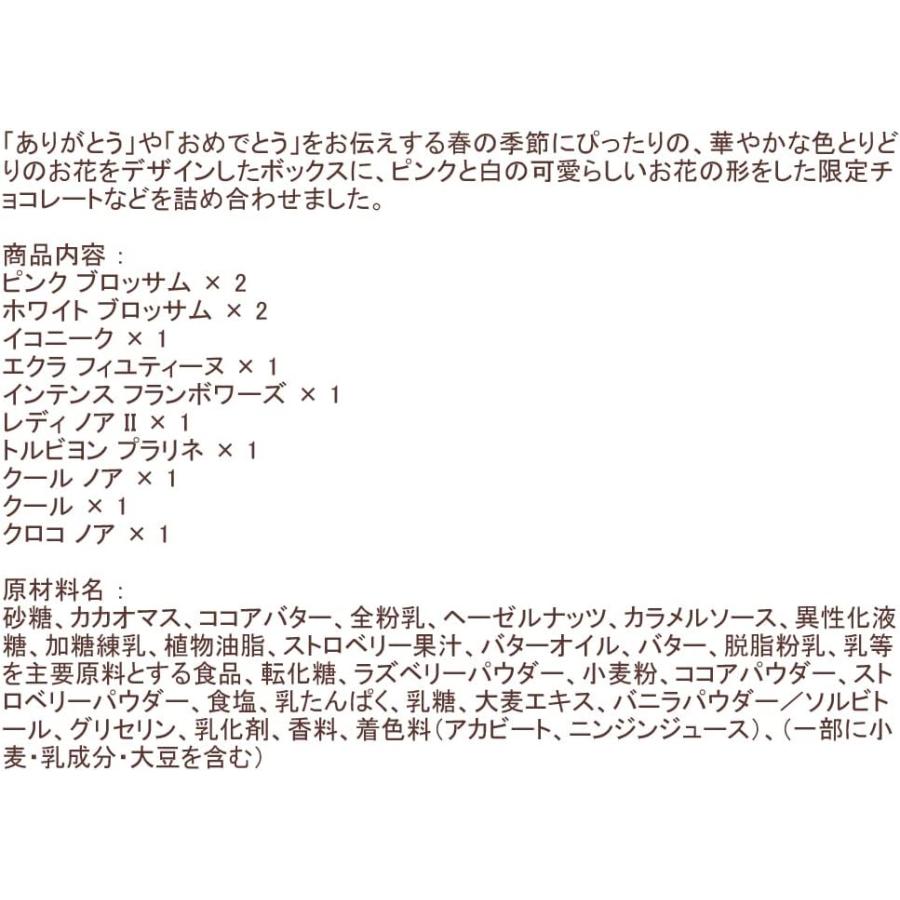 「ありがとう」や「おめでとう」をお伝えする春の季節にぴったりの、華やかな色とりどりのお花をデザインしたボックスに、ピンクと白の可愛らしいお花の形をした限定チョコレートなどを詰め合わせました。

商品内容 ：
ピンク ブロッサム × 2
ホワイト ブロッサム × 2
イコニーク × 1
エクラ フィユティーヌ × 1
インテンス フランボワーズ × 1
レディ ノア II × 1
トルビヨン プラリネ × 1
クール ノア × 1
クール × 1
クロコ ノア × 1

原材料名 ：
砂糖、カカオマス、ココアバター、全粉乳、ヘーゼルナッツ、カラメルソース、異性化液糖、加糖練乳、植物油脂、ストロベリー果汁、バターオイル、バター、脱脂粉乳、乳等を主要原料とする食品、転化糖、ラズベリーパウダー、小麦粉、ココアパウダー、ストロベリーパウダー、食塩、乳たんぱく、乳糖、大麦エキス、バニラパウダー／ソルビトール、グリセリン、乳化剤、香料、着色料（アカビート、ニンジンジュース）、（一部に小麦・乳成分・大豆を含む）